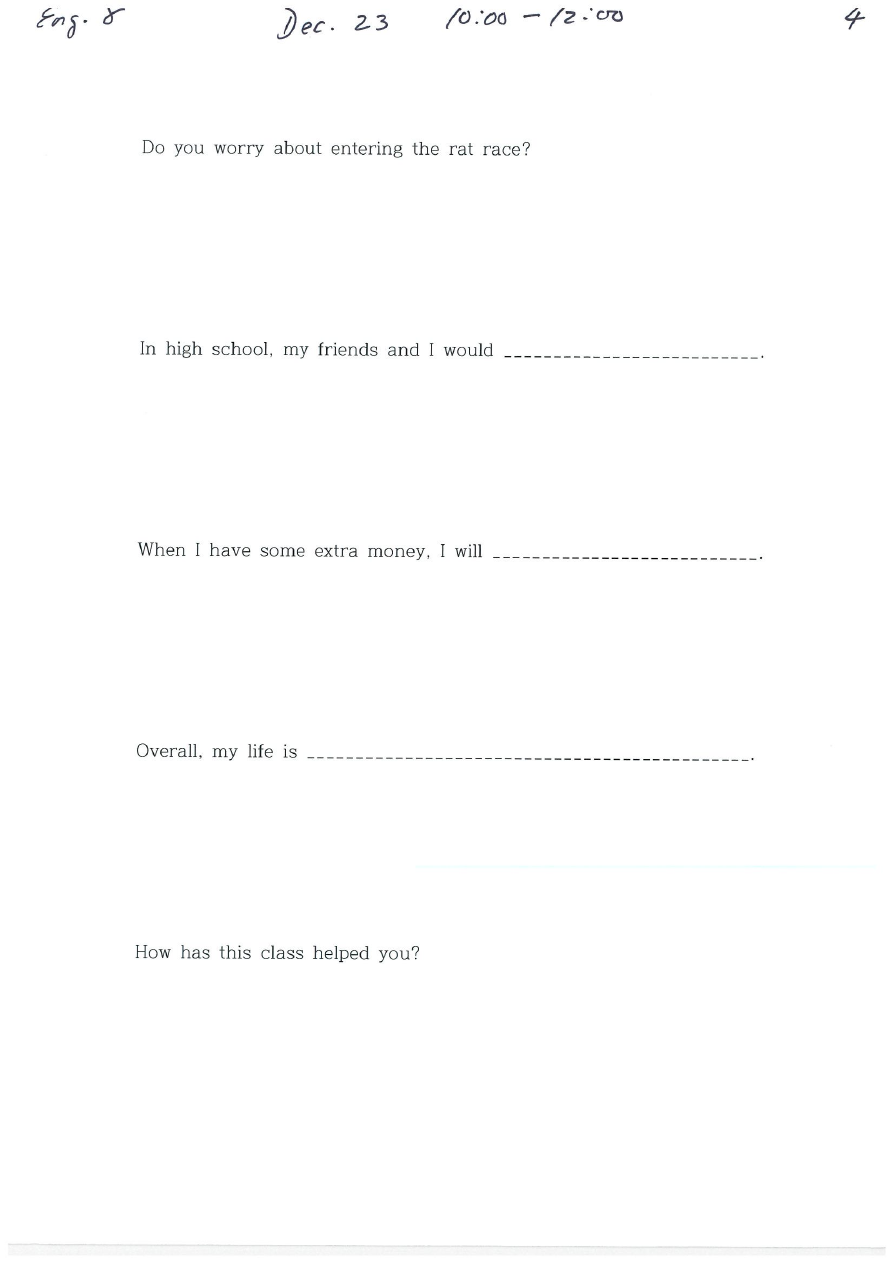 Eng. 8 Dec. 23 10:00 - 12:00 4

Do you worry about entering the rat race?

In high school, my friends and I would ____.

When I have some extra money, I will ____.

Overall, my life is ____.

How has this class helped you?